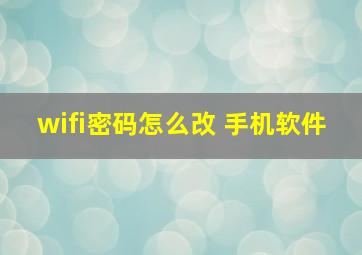 wifi密码怎么改 手机软件